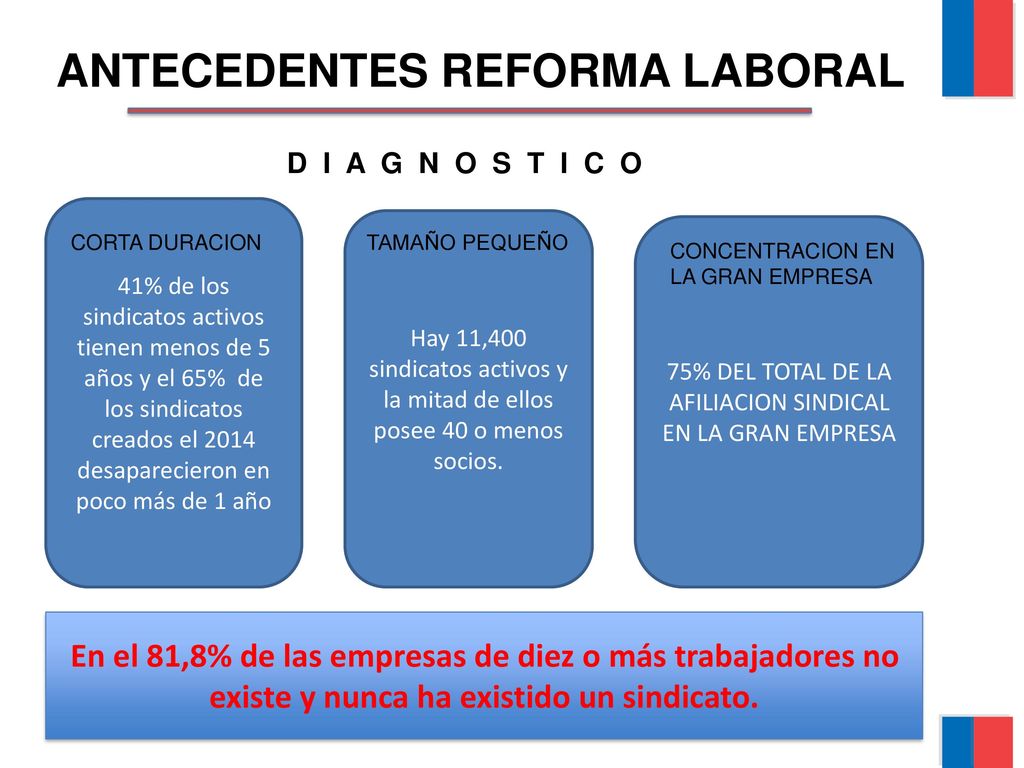 ANTECEDENTES REFORMA LABORAL

D I A G N O S T I C O

CORTA DURACION

41% de los sindicatos activos tienen menos de 5 años y el 65% de los sindicatos creados el 2014 desaparecieron en poco más de 1 año

TAMAÑO PEQUEÑO

Hay 11,400 sindicatos activos y la mitad de ellos posee 40 o menos socios.

CONCENTRACION EN LA GRAN EMPRESA

75% DEL TOTAL DE LA AFILIACION SINDICAL EN LA GRAN EMPRESA

En el 81,8% de las empresas de diez o más trabajadores no existe y nunca ha existido un sindicato.